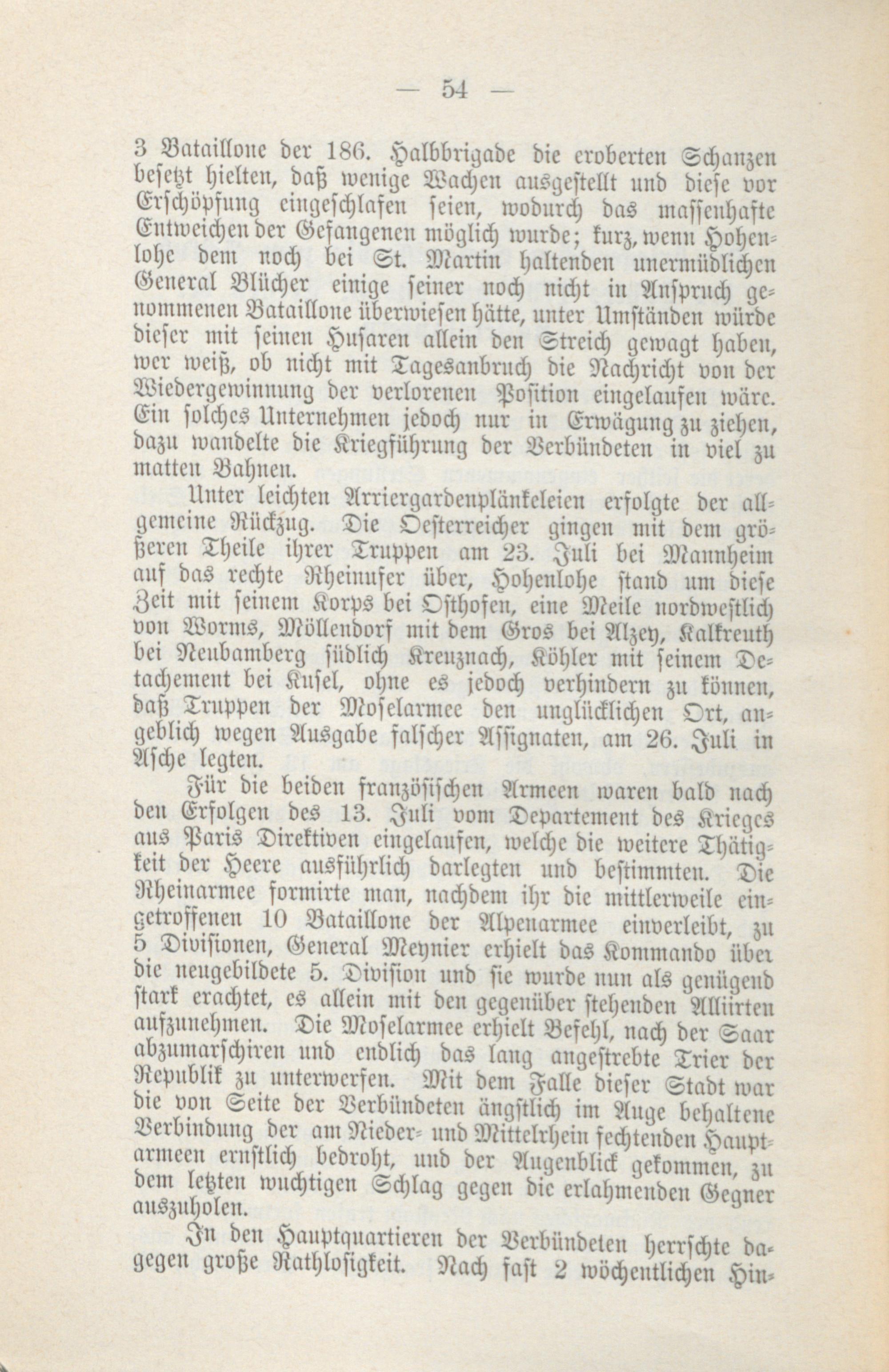 — 54 —

3 Bataillone der 186. Halbbrigade die eroberten Schanzen besetzt hielten, daß wenige Wachen ausgestellt und diese vor Erschöpfung eingeschlafen seien, wodurch das massenhafte Entweichen der Gefangenen möglich wurde; kurz, wenn Hohenlohe dem noch bei St. Martin haltenden unermüdlichen General Blücher einige seiner noch nicht in Anspruch genommenen Bataillone überwiesen hätte, unter Umständen würde dieser mit seinen Husaren allein den Streich gewagt haben, wer weiß, ob nicht mit Tagesanbruch die Nachricht von der Wiedergewinnung der verlorenen Position eingelaufen wäre. Ein solches Unternehmen jedoch nur in Erwägung zu ziehen, dazu wandelte die Kriegführung der Verbündeten in viel zu matten Bahnen.

Unter leichten Arriergardenplänkeleien erfolgte der allgemeine Rückzug. Die Oesterreicher gingen mit dem größeren Theile ihrer Truppen am 23. Juli bei Mannheim auf das rechte Rheinufer über, Hohenlohe stand um diese Zeit mit seinem Korps bei Osthofen, eine Meile nordwestlich von Worms, Möllendorf mit dem Gros bei Alzey, Kalkreuth bei Neubamberg südlich Kreuznach, Köhler mit seinem Detachement bei Kusel, ohne es jedoch verhindern zu können, daß Truppen der Moselarmee den unglücklichen Ort, angeblich wegen Ausgabe falscher Assignaten, am 26. Juli in Asche legten.

Für die beiden französischen Armeen waren bald nach den Erfolgen des 13. Juli vom Departement des Krieges aus Paris Direktiven eingelaufen, welche die weitere Thätigkeit der Heere ausführlich darlegten und bestimmten. Die Rheinarmee formirte man, nachdem ihr die mittlerweile eingetroffenen 10 Bataillone der Alpenarmee einverleibt, zu 5 Divisionen, General Meynier erhielt das Kommando über die neugebildete 5. Division und sie wurde nun als genügend stark erachtet, es allein mit den gegenüber stehenden Alliirten aufzunehmen. Die Moselarmee erhielt Befehl, nach der Saar abzumarschiren und endlich das lang angestrebte Trier der Republik zu unterwerfen. Mit dem Falle dieser Stadt war die von Seite der Verbündeten ängstlich im Auge behaltene Verbindung der am Nieder- und Mittelrhein fechtenden Hauptarmeen ernstlich bedroht, und der Augenblick gekommen, zu dem letzten wuchtigen Schlag gegen die erlahmenden Gegner auszuholen.

In den Hauptquartieren der Verbündeten herrschte dagegen große Rathlosigkeit. Nach fast 2 wöchentlichen Hin-